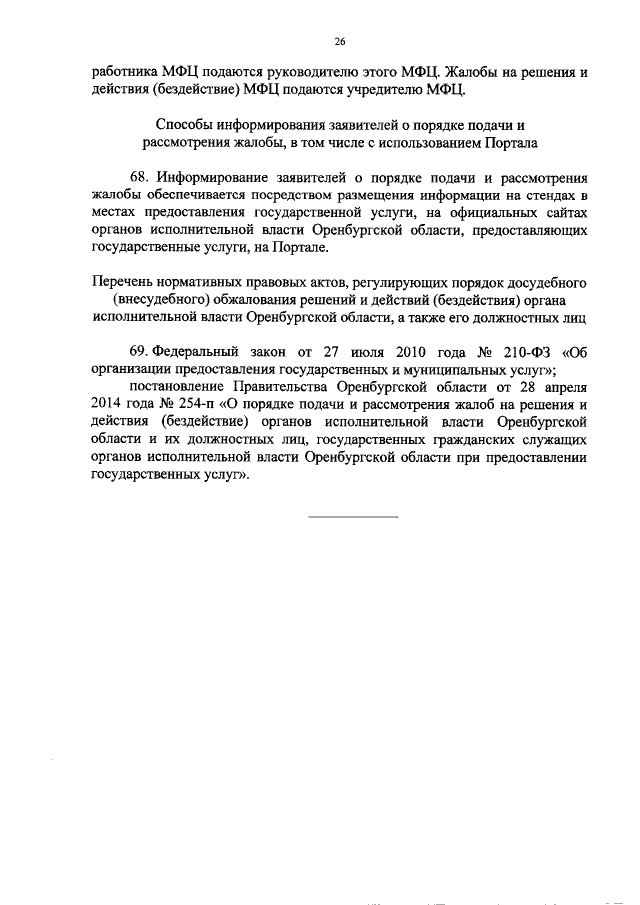 26

работника МФЦ подаются руководителю этого МФЦ. Жалобы на решения и действия (бездействие) МФЦ подаются учредителю МФЦ.

Способы информирования заявителей о порядке подачи и рассмотрения жалобы, в том числе с использованием Портала

68. Информирование заявителей о порядке подачи и рассмотрения жалобы обеспечивается посредством размещения информации на стендах в местах предоставления государственной услуги, на официальных сайтах органов исполнительной власти Оренбургской области, предоставляющих государственные услуги, на Портале.

Перечень нормативных правовых актов, регулирующих порядок досудебного (внесудебного) обжалования решений и действий (бездействия) органа исполнительной власти Оренбургской области, а также его должностных лиц

69. Федеральный закон от 27 июля 2010 года № 210-ФЗ «Об организации предоставления государственных и муниципальных услуг»;

постановление Правительства Оренбургской области от 28 апреля 2014 года № 254-п «О порядке подачи и рассмотрения жалоб на решения и действия (бездействие) органов исполнительной власти Оренбургской области и их должностных лиц, государственных гражданских служащих органов исполнительной власти Оренбургской области при предоставлении государственных услуг».